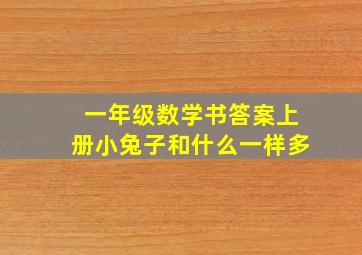 一年级数学书答案上册小兔子和什么一样多